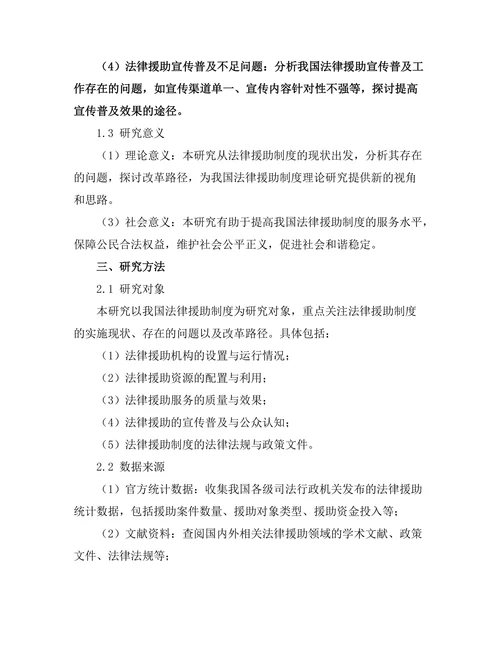 （4）法律援助宣传普及不足问题：分析我国法律援助宣传普及工作存在的问题，如宣传渠道单一、宣传内容针对性不强等，探讨提高宣传普及效果的途径。

1.3 研究意义

（1）理论意义：本研究从法律援助制度的现状出发，分析其存在的问题，探讨改革路径，为我国法律援助制度理论研究提供新的视角和思路。

（3）社会意义：本研究有助于提高我国法律援助制度的服务水平，保障公民合法权益，维护社会公平正义，促进社会和谐稳定。

三、研究方法

2.1 研究对象

本研究以我国法律援助制度为研究对象，重点关注法律援助制度的实施现状、存在的问题以及改革路径。具体包括：

（1）法律援助机构的设置与运行情况；

（2）法律援助资源的配置与利用；

（3）法律援助服务的质量与效果；

（4）法律援助的宣传普及与公众认知；

（5）法律援助制度的法律法规与政策文件。

2.2 数据来源

（1）官方统计数据：收集我国各级司法行政机关发布的法律援助统计数据，包括援助案件数量、援助对象类型、援助资金投入等；

（2）文献资料：查阅国内外相关法律援助领域的学术文献、政策文件、法律法规等；